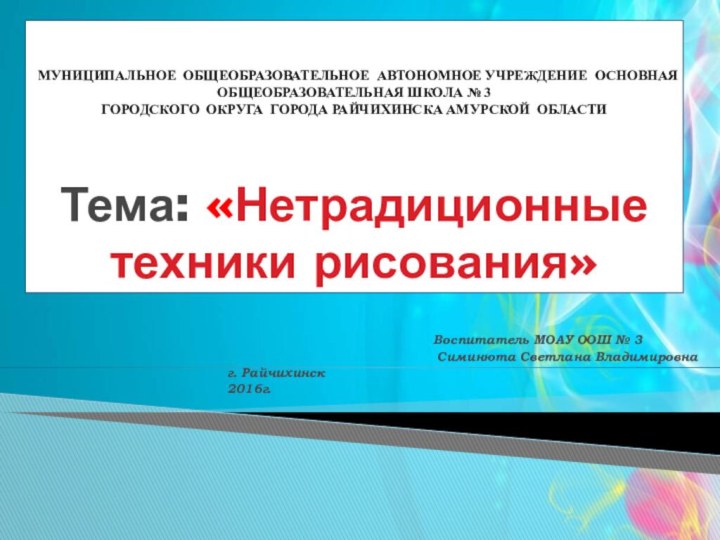 МУНИЦИПАЛЬНОЕ ОБЩЕОБРАЗОВАТЕЛЬНОЕ АВТОНОМНОЕ УЧРЕЖДЕНИЕ ОСНОВНАЯ ОБЩЕОБРАЗОВАТЕЛЬНАЯ ШКОЛА № 3
ГОРОДСКОГО ОКРУГА ГОРОДА РАЙЧИХИНСКА АМУРСКОЙ ОБЛАСТИ

Тема: «Нетрадиционные техники рисования»

Воспитатель МОАУ ООШ № 3
Симинюта Светлана Владимировна

г. Райчихинск
2016г.